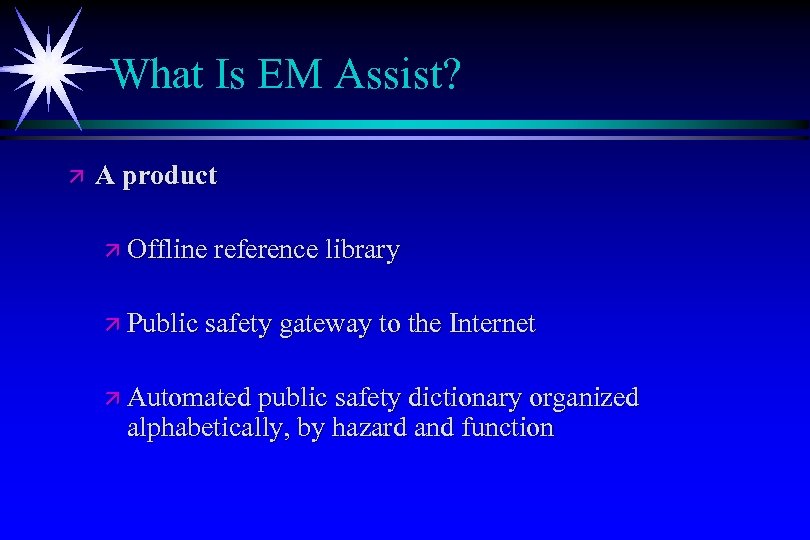 What Is EM Assist?

↗ A product

↗ Offline reference library

↗ Public safety gateway to the Internet

↗ Automated public safety dictionary organized alphabetically, by hazard and function